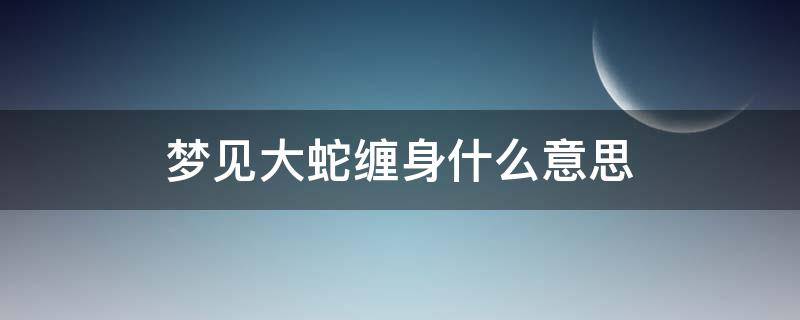 梦见大蛇缠身什么意思